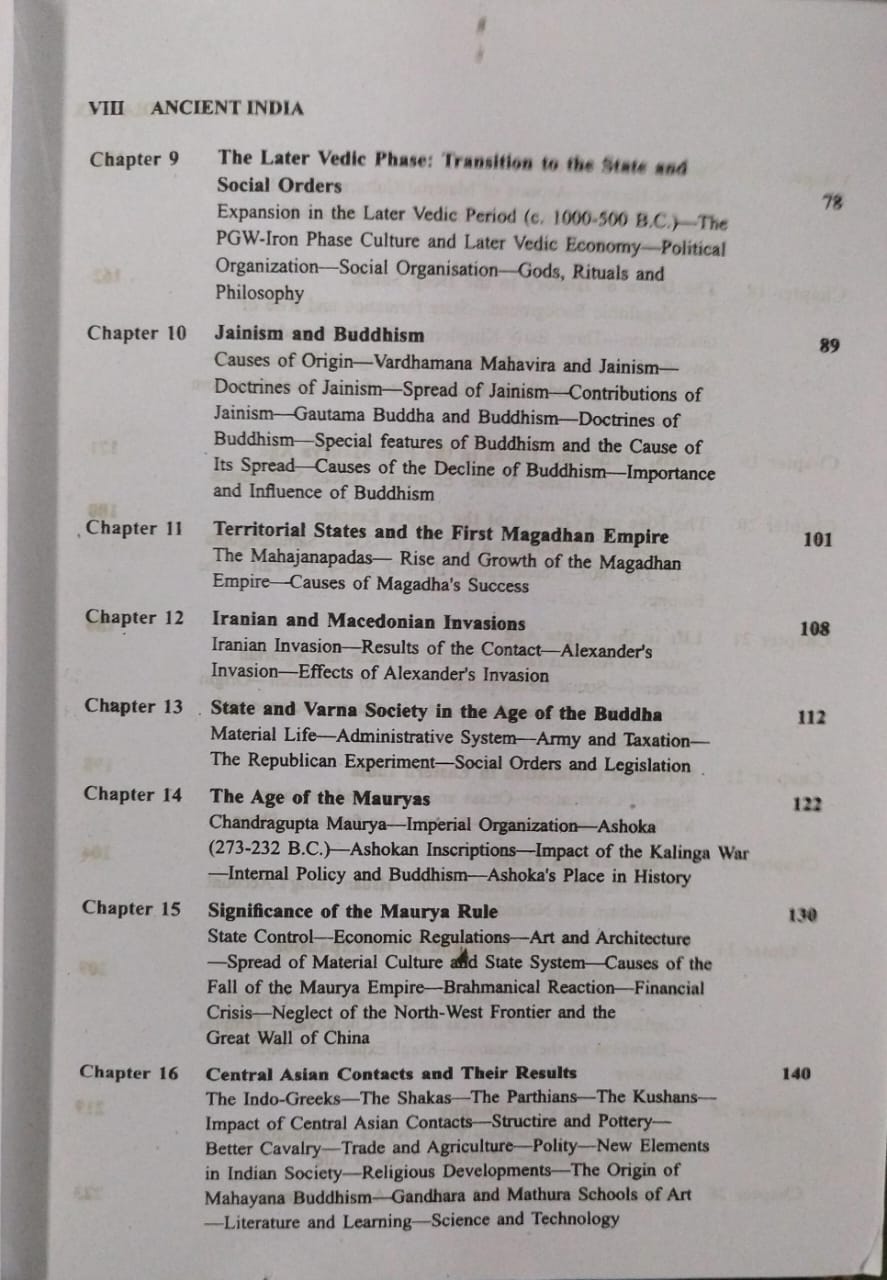 VIII ANCIENT INDIA

Chapter 9 The Later Vedic Phase: Transition to the State and Social Orders 78
Expansion in the Later Vedic Period (c. 1000-500 B.C.)—The PGW-Iron Phase Culture and Later Vedic Economy—Political Organization—Social Organisation—Gods, Rituals and Philosophy

Chapter 10 Jainism and Buddhism 89
Causes of Origin—Vardhamana Mahavira and Jainism—Doctrines of Jainism—Spread of Jainism—Contributions of Jainism—Gautama Buddha and Buddhism—Doctrines of Buddhism—Special features of Buddhism and the Cause of Its Spread—Causes of the Decline of Buddhism—Importance and Influence of Buddhism

Chapter 11 Territorial States and the First Magadhan Empire 101
The Mahajanapadas— Rise and Growth of the Magadhan Empire—Causes of Magadha's Success

Chapter 12 Iranian and Macedonian Invasions 108
Iranian Invasion—Results of the Contact—Alexander's Invasion—Effects of Alexander's Invasion

Chapter 13 State and Varna Society in the Age of the Buddha 112
Material Life—Administrative System—Army and Taxation—The Republican Experiment—Social Orders and Legislation

Chapter 14 The Age of the Mauryas 122
Chandragupta Maurya—Imperial Organization—Ashoka (273-232 B.C.)—Ashokan Inscriptions—Impact of the Kalinga War—Internal Policy and Buddhism—Ashoka's Place in History

Chapter 15 Significance of the Maurya Rule 130
State Control—Economic Regulations—Art and Architecture—Spread of Material Culture and State System—Causes of the Fall of the Maurya Empire—Brahmanical Reaction—Financial Crisis—Neglect of the North-West Frontier and the Great Wall of China

Chapter 16 Central Asian Contacts and Their Results 140
The Indo-Greeks—The Shakas—The Parthians—The Kushans—Impact of Central Asian Contacts—Structire and Pottery—Better Cavalry—Trade and Agriculture—Polity—New Elements in Indian Society—Religious Developments—The Origin of Mahayana Buddhism—Gandhara and Mathura Schools of Art—Literature and Learning—Science and Technology